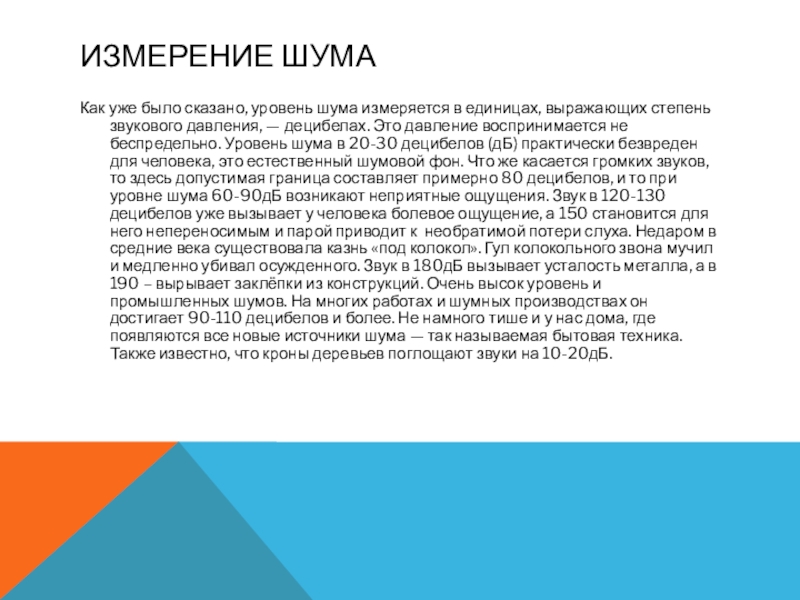 ИЗМЕРЕНИЕ ШУМА

Как уже было сказано, уровень шума измеряется в единицах, выражающих степень звукового давления, — децибелах. Это давление воспринимается не беспредельно. Уровень шума в 20-30 децибелов (дБ) практически безвреден для человека, это естественный шумовой фон. Что же касается громких звуков, то здесь допустимая граница составляет примерно 80 децибелов, и то при уровне шума 60-90дБ возникают неприятные ощущения. Звук в 120-130 децибелов уже вызывает у человека болевое ощущение, а 150 становится для него непереносимым и парой приводит к необратимой потери слуха. Недаром в средние века существовала казнь «под колокол». Гул колокольного звона мучил и медленно убивал осужденного. Звук в 180дБ вызывает усталость металла, а в 190 – вырывает заклёпки из конструкций. Очень высок уровень и промышленных шумов. На многих работах и шумных производствах он достигает 90-110 децибелов и более. Не намного тише и у нас дома, где появляются все новые источники шума — так называемая бытовая техника. Также известно, что кроны деревьев поглощают звуки на 10-20дБ.